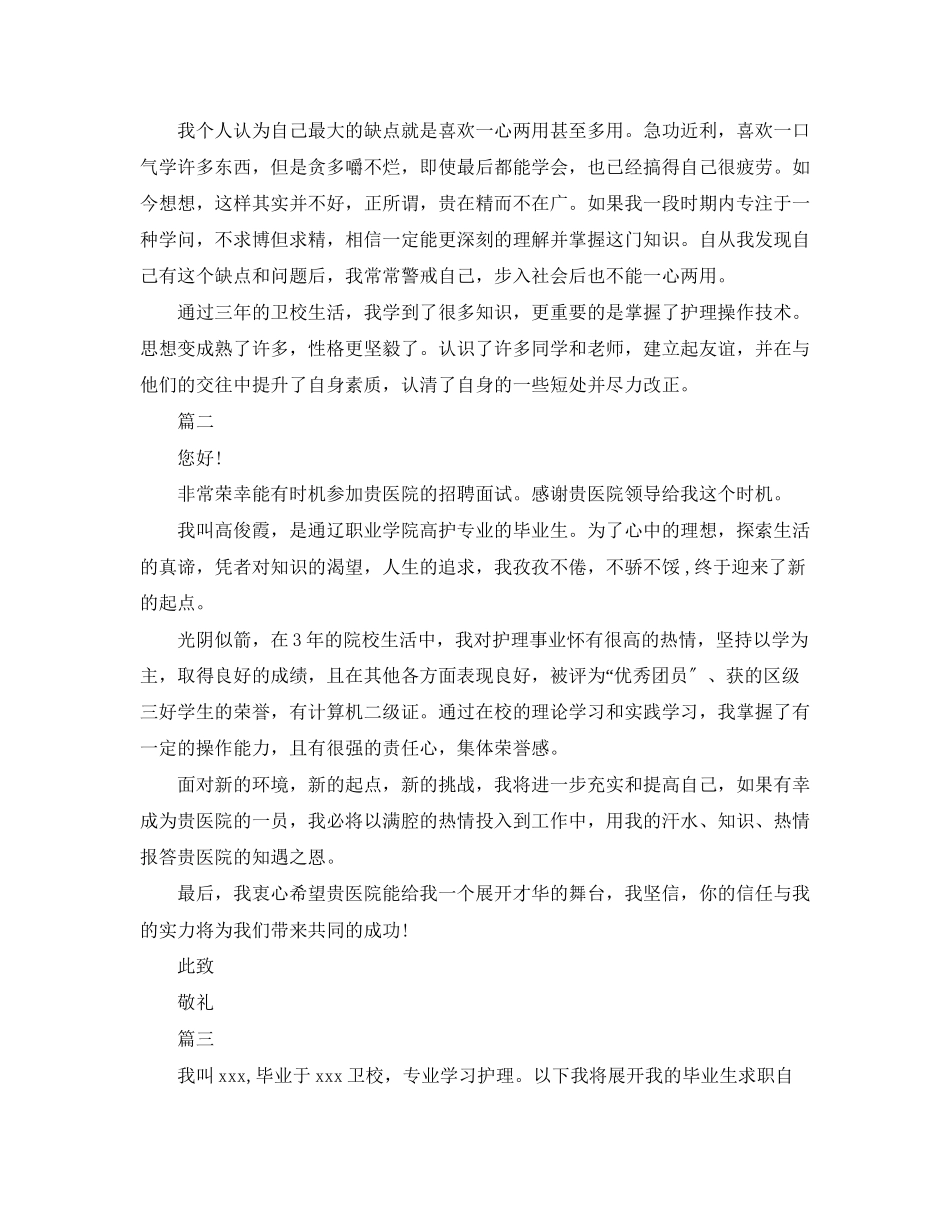 我个人认为自己最大的缺点就是喜欢一心两用甚至多用。急功近利，喜欢一口气学许多东西，但是贪多嚼不烂，即使最后都能学会，也已经搞得自己很疲劳。如今想想，这样其实并不好，正所谓，贵在精而不在广。如果我一段时期内专注于一种学问，不求博但求精，相信一定能更深刻的理解并掌握这门知识。自从我发现自己有这个缺点和问题后，我常常警戒自己，步入社会后也不能一心两用。

通过三年的卫校生活，我学到了很多知识，更重要的是掌握了护理操作技术。思想变成熟了许多，性格更坚毅了。认识了许多同学和老师，建立起友谊，并在与他们的交往中提升了自身素质，认清了自身的一些短处并尽力改正。

篇二

您好!

非常荣幸能有时机参加贵医院的招聘面试。感谢贵医院领导给我这个时机。

我叫高俊霞，是通辽职业学院高护专业的毕业生。为了心中的理想，探索生活的真谛，凭者对知识的渴望，人生的追求，我孜孜不倦，不骄不馁，终于迎来了新的起点。

光阴似箭，在3年的院校生活中，我对护理事业怀有很高的热情，坚持以学为主，取得良好的成绩，且在其他各方面表现良好，被评为“优秀团员″、获的区级三好学生的荣誉，有计算机二级证。通过在校的理论学习和实践学习，我掌握了有一定的操作能力，且有很强的责任心，集体荣誉感。

面对新的环境，新的起点，新的挑战，我将进一步充实和提高自己，如果有幸成为贵医院的一员，我必将以满腔的热情投入到工作中，用我的汗水、知识、热情报答贵医院的知遇之恩。

最后，我衷心希望贵医院能给我一个展开才华的舞台，我坚信，你的信任与我的实力将为我们带来共同的成功!

此致

敬礼

篇三

我叫xxx,毕业于xxx卫校，专业学习护理。以下我将展开我的毕业生求职自